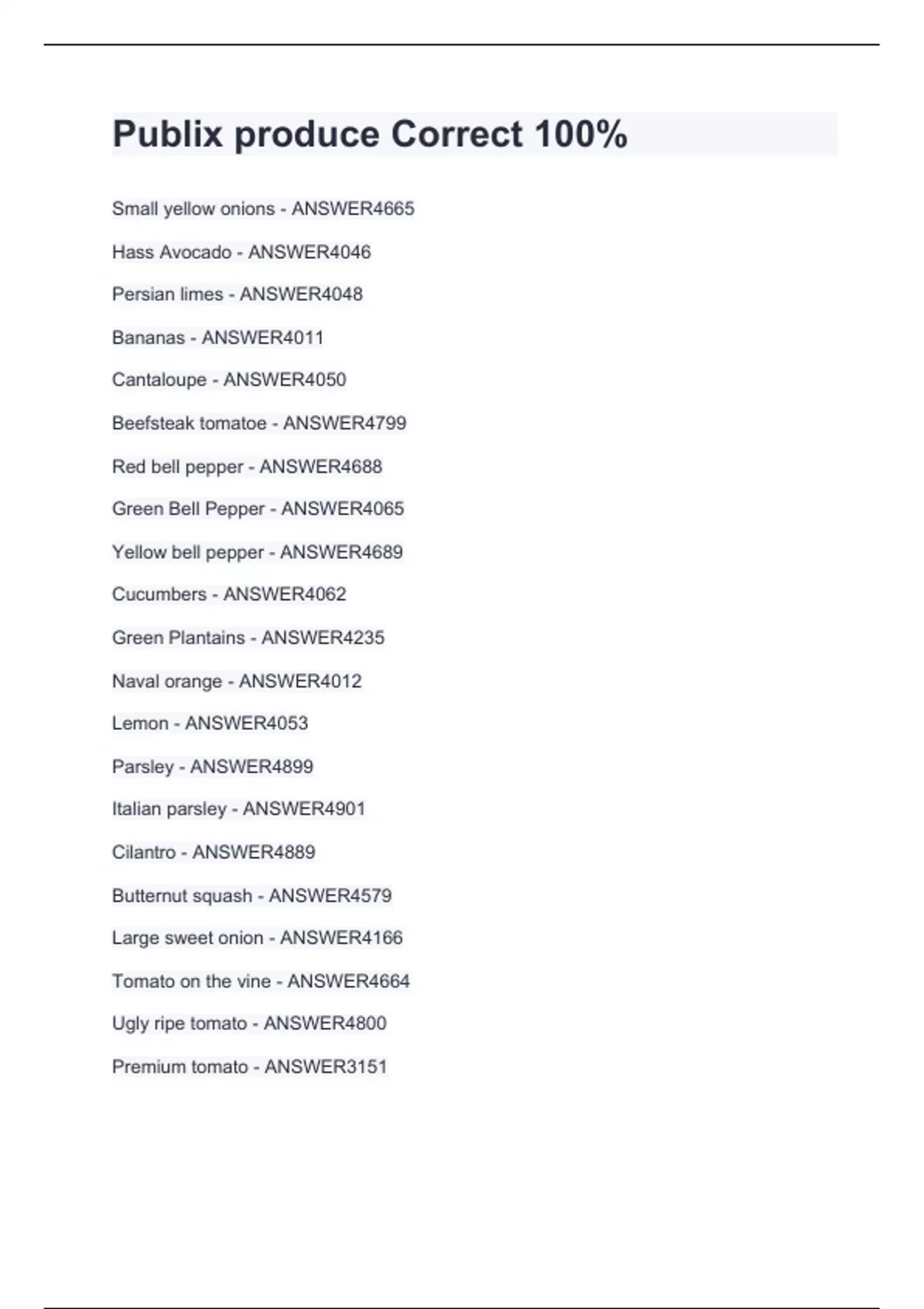 Publix produce Correct 100%

Small yellow onions - ANSWER4665

Hass Avocado - ANSWER4046

Persian limes - ANSWER4048

Bananas - ANSWER4011

Cantaloupe - ANSWER4050

Beefsteak tomatoe - ANSWER4799

Red bell pepper - ANSWER4688

Green Bell Pepper - ANSWER4065

Yellow bell pepper - ANSWER4689

Cucumbers - ANSWER4062

Green Plantains - ANSWER4235

Naval orange - ANSWER4012

Lemon - ANSWER4053

Parsley - ANSWER4899

Italian parsley - ANSWER4901

Cilantro - ANSWER4889

Butternut squash - ANSWER4579

Large sweet onion - ANSWER4166

Tomato on the vine - ANSWER4664

Ugly ripe tomato - ANSWER4800

Premium tomato - ANSWER3151